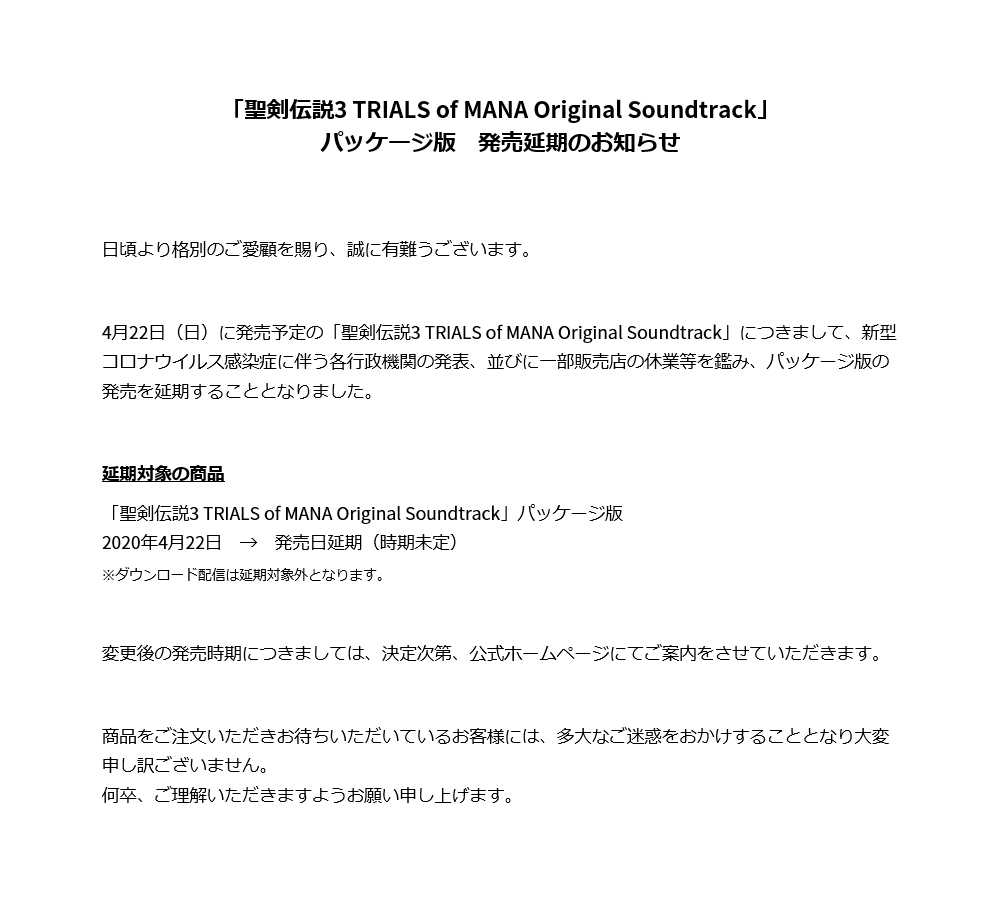 「聖剣伝説3 TRIALS of MANA Original Soundtrack」
パッケージ版　発売延期のお知らせ

日頃より格別のご愛顧を賜り、誠に有難うございます。

4月22日（日）に発売予定の「聖剣伝説3 TRIALS of MANA Original Soundtrack」につきまして、新型コロナウイルス感染症に伴う各行政機関の発表、並びに一部販売店の休業等を鑑み、パッケージ版の発売を延期することとなりました。

延期対象の商品

「聖剣伝説3 TRIALS of MANA Original Soundtrack」パッケージ版
2020年4月22日　→　発売日延期（時期未定）
※ダウンロード配信は延期対象外となります。

変更後の発売時期につきましては、決定次第、公式ホームページにてご案内をさせていただきます。

商品をご注文いただきお待ちいただいているお客様には、多大なご迷惑をおかけすることとなり大変申し訳ございません。
何卒、ご理解いただきますようお願い申し上げます。